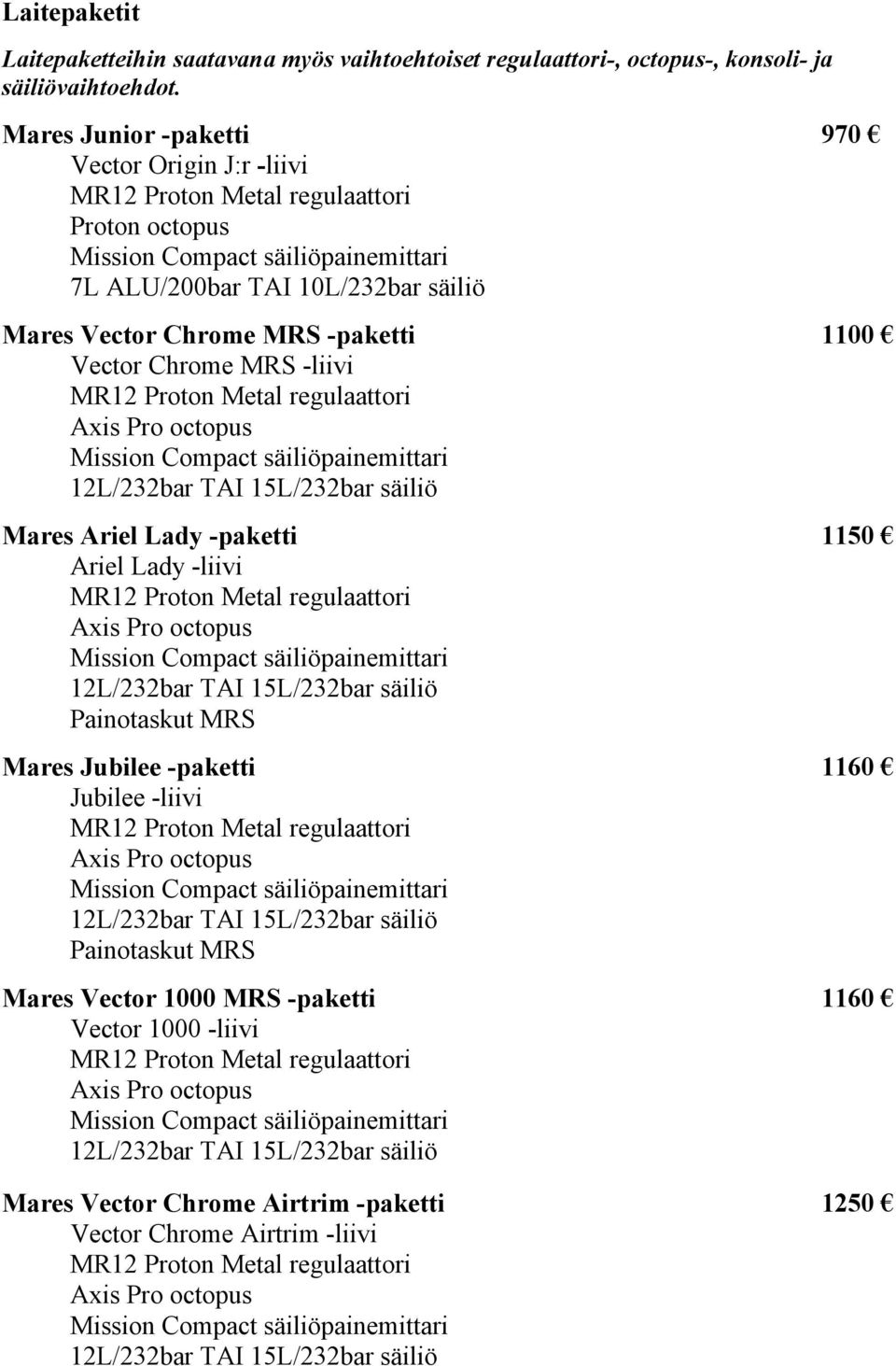 Laitepaketit

Laitepaketteihin saatavana myös vaihtoehtoiset regulaattori-, octopus-, konsoli- ja säiliövaihtoehdot.

Mares Junior -paketti 970 €
Vector Origin J:r -liivi
MR12 Proton Metal regulaattori
Proton octopus
Mission Compact säiliöpainemittari
7L ALU/200bar TAI 10L/232bar säiliö

Mares Vector Chrome MRS -paketti 1100 €
Vector Chrome MRS -liivi
MR12 Proton Metal regulaattori
Axis Pro octopus
Mission Compact säiliöpainemittari
12L/232bar TAI 15L/232bar säiliö

Mares Ariel Lady -paketti 1150 €
Ariel Lady -liivi
MR12 Proton Metal regulaattori
Axis Pro octopus
Mission Compact säiliöpainemittari
12L/232bar TAI 15L/232bar säiliö
Painotaskut MRS

Mares Jubilee -paketti 1160 €
Jubilee -liivi
MR12 Proton Metal regulaattori
Axis Pro octopus
Mission Compact säiliöpainemittari
12L/232bar TAI 15L/232bar säiliö
Painotaskut MRS

Mares Vector 1000 MRS -paketti 1160 €
Vector 1000 -liivi
MR12 Proton Metal regulaattori
Axis Pro octopus
Mission Compact säiliöpainemittari
12L/232bar TAI 15L/232bar säiliö

Mares Vector Chrome Airtrim -paketti 1250 €
Vector Chrome Airtrim -liivi
MR12 Proton Metal regulaattori
Axis Pro octopus
Mission Compact säiliöpainemittari
12L/232bar TAI 15L/232bar säiliö